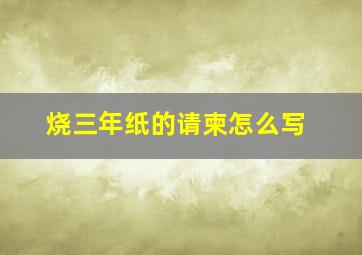 烧三年纸的请柬怎么写